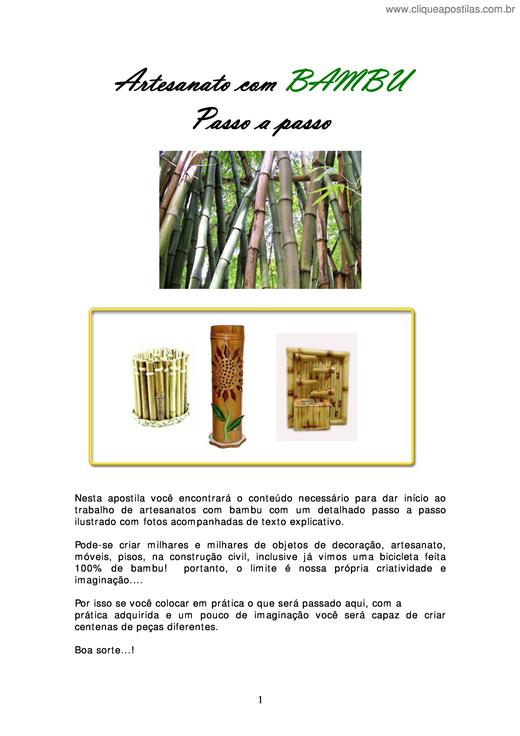 www.cliqueapostilas.com.br

Artesanato com BAMBU
Passo a passo

Nesta apostila você encontrará o conteúdo necessário para dar início ao trabalho de artesanatos com bambu com um detalhado passo a passo ilustrado com fotos acompanhadas de texto explicativo.

Pode-se criar milhares e milhares de objetos de decoração, artesanato, móveis, pisos, na construção civil, inclusive já vimos uma bicicleta feita 100% de bambu! portanto, o limite é nossa própria criatividade e imaginação....

Por isso se você colocar em prática o que será passado aqui, com a prática adquirida e um pouco de imaginação você será capaz de criar centenas de peças diferentes.

Boa sorte...!

1